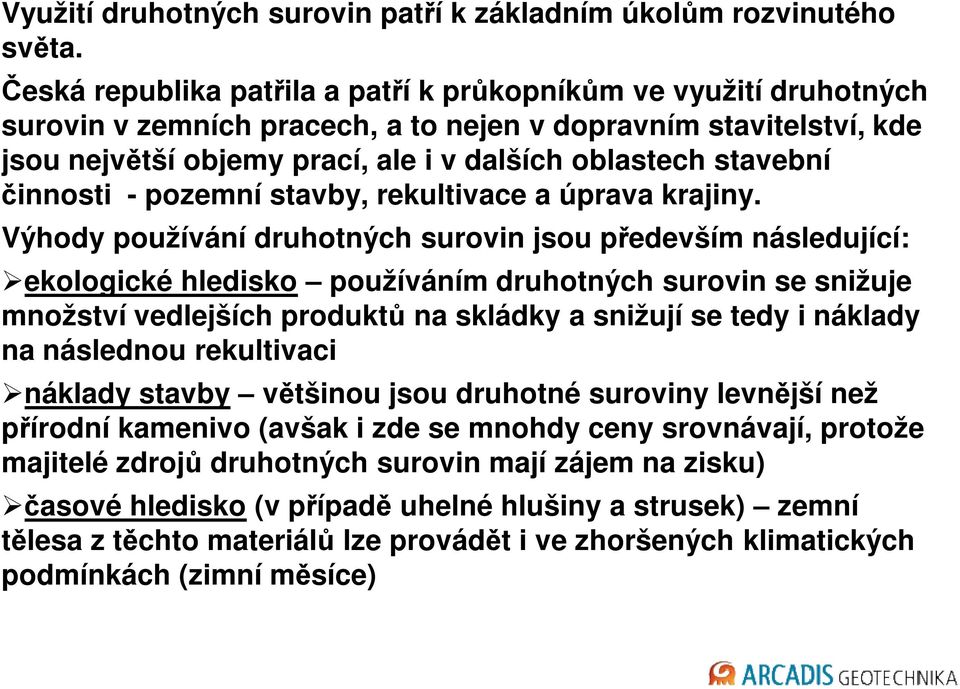 Využití druhotných surovin patří k základním úkolům rozvinutého světa.

Česká republika patřila a patří k průkopníkům ve využití druhotných surovin v zemních pracech, a to nejen v dopravním stavitelství, kde jsou největší objemy prací, ale i v dalších oblastech stavební činnosti - pozemní stavby, rekultivace a úprava krajiny.

Výhody používání druhotných surovin jsou především následující:

➢ekologické hledisko – používáním druhotných surovin se snižuje množství vedlejších produktů na skládky a snižují se tedy i náklady na následnou rekultivaci

➢náklady stavby – většinou jsou druhotné suroviny levnější než přírodní kamenivo (avšak i zde se mnohdy ceny srovnávají, protože majitelé zdrojů druhotných surovin mají zájem na zisku)

➢časové hledisko (v případě uhelné hlušiny a strusek) – zemní tělesa z těchto materiálů lze provádět i ve zhoršených klimatických podmínkách (zimní měsíce)

ARCADIS GEOTECHNIKA